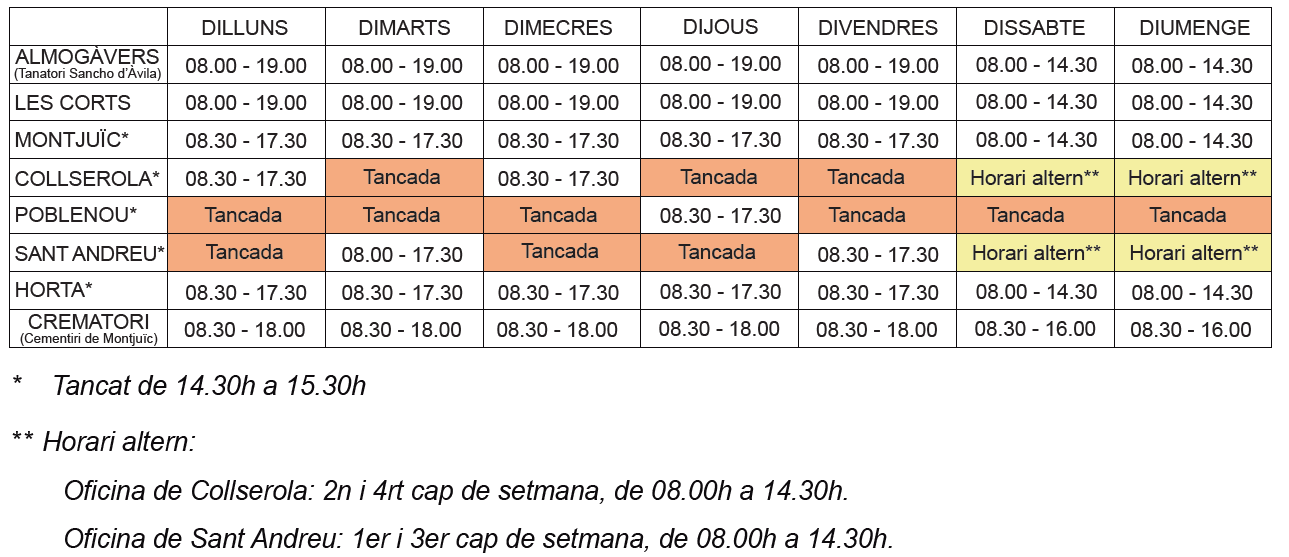 | | DILLUNS | DIMARTS | DIMECRES | DIJOUS | DIVENDRES | DISSABTE | DIUMENGE |
|---|---|---|---|---|---|---|---|
| ALMOGÀVERS (Tanatori Sancho d'Àvila) | 08.00 - 19.00 | 08.00 - 19.00 | 08.00 - 19.00 | 08.00 - 19.00 | 08.00 - 19.00 | 08.00 - 14.30 | 08.00 - 14.30 |
| LES CORTS | 08.00 - 19.00 | 08.00 - 19.00 | 08.00 - 19.00 | 08.00 - 19.00 | 08.00 - 19.00 | 08.00 - 14.30 | 08.00 - 14.30 |
| MONTJUÏC* | 08.30 - 17.30 | 08.30 - 17.30 | 08.30 - 17.30 | 08.30 - 17.30 | 08.30 - 17.30 | 08.00 - 14.30 | 08.00 - 14.30 |
| COLLSEROLA* | 08.30 - 17.30 | Tancada | 08.30 - 17.30 | Tancada | Tancada | Horari altern** | Horari altern** |
| POBLENOU* | Tancada | Tancada | Tancada | 08.30 - 17.30 | Tancada | Tancada | Tancada |
| SANT ANDREU* | Tancada | 08.00 - 17.30 | Tancada | Tancada | 08.30 - 17.30 | Horari altern** | Horari altern** |
| HORTA* | 08.30 - 17.30 | 08.30 - 17.30 | 08.30 - 17.30 | 08.30 - 17.30 | 08.30 - 17.30 | 08.00 - 14.30 | 08.00 - 14.30 |
| CREMATORI (Cementiri de Montjuïc) | 08.30 - 18.00 | 08.30 - 18.00 | 08.30 - 18.00 | 08.30 - 18.00 | 08.30 - 18.00 | 08.30 - 16.00 | 08.30 - 16.00 |

* Tancat de 14.30h a 15.30h

** Horari altern:

Oficina de Collserola: 2n i 4rt cap de setmana, de 08.00h a 14.30h.

Oficina de Sant Andreu: 1er i 3er cap de setmana, de 08.00h a 14.30h.